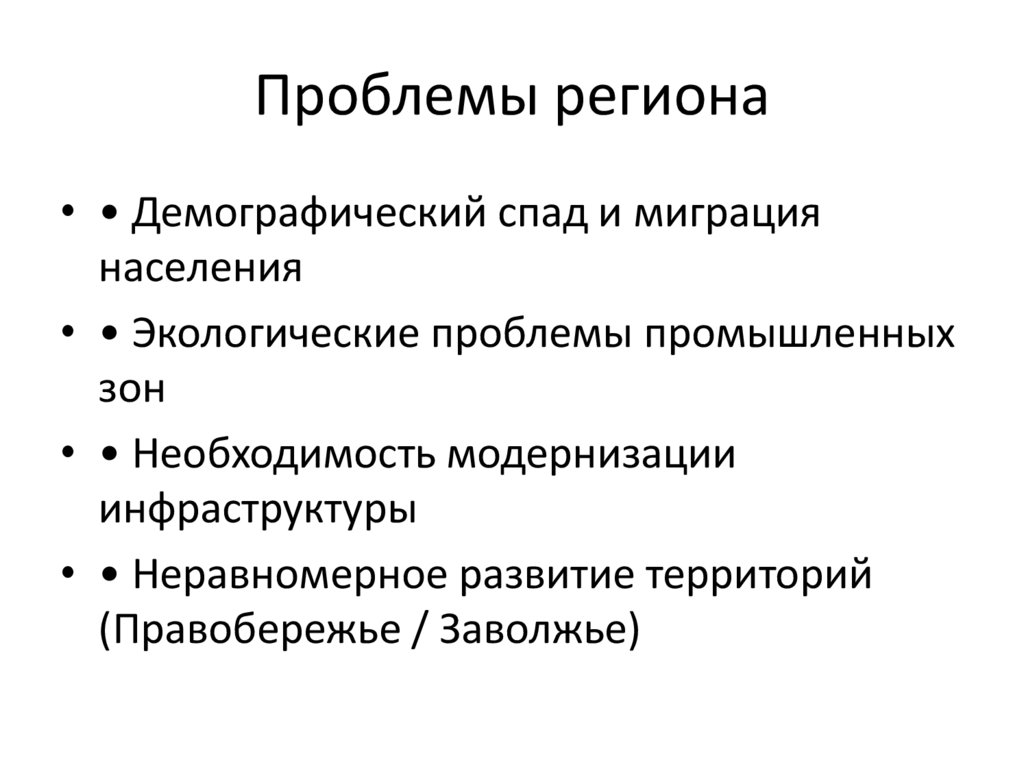 Проблемы региона

• • Демографический спад и миграция населения
• • Экологические проблемы промышленных зон
• • Необходимость модернизации инфраструктуры
• • Неравномерное развитие территорий (Правобережье / Заволжье)